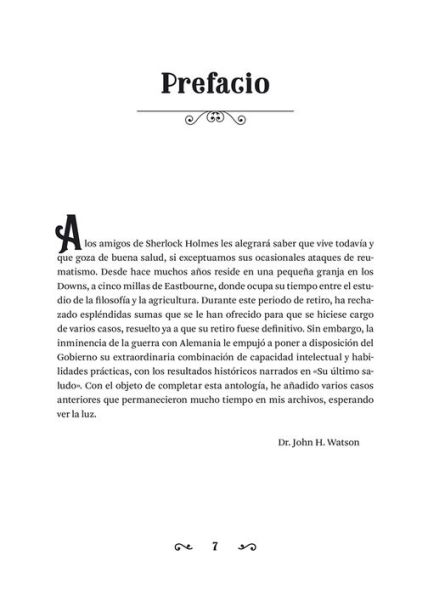 Prefacio

A los amigos de Sherlock Holmes les alegrará saber que vive todavía y que goza de buena salud, si exceptuamos sus ocasionales ataques de reumatismo. Desde hace muchos años reside en una pequeña granja en los Downs, a cinco millas de Eastbourne, donde ocupa su tiempo entre el estudio de la filosofía y la agricultura. Durante este periodo de retiro, ha rechazado espléndidas sumas que se le han ofrecido para que se hiciese cargo de varios casos, resuelto ya a que su retiro fuese definitivo. Sin embargo, la inminencia de la guerra con Alemania le empujó a poner a disposición del Gobierno su extraordinaria combinación de capacidad intelectual y habilidades prácticas, con los resultados históricos narrados en «Su último saludo». Con el objeto de completar esta antología, he añadido varios casos anteriores que permanecieron mucho tiempo en mis archivos, esperando ver la luz.

Dr. John H. Watson

7